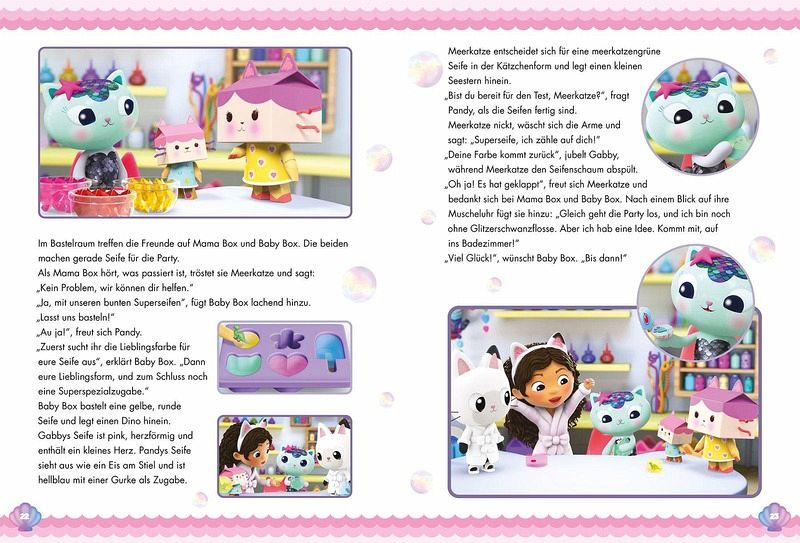 Im Bastelraum treffen die Freunde auf Mama Box und Baby Box. Die beiden machen gerade Seife für die Party.
Als Mama Box hört, was passiert ist, tröstet sie Meerkatze und sagt: „Kein Problem, wir können dir helfen."
„Ja, mit unseren bunten Superseifen", fügt Baby Box lachend hinzu. „Lasst uns basteln!"
„Au ja!", freut sich Pandy.
„Zuerst sucht ihr die Lieblingsfarbe für eure Seife aus", erklärt Baby Box. „Dann eure Lieblingsform, und zum Schluss noch eine Superspezialzugabe."
Baby Box bastelt eine gelbe, runde Seife und legt einen Dino hinein. Gabbys Seife ist pink, herzförmig und enthält ein kleines Herz. Pandys Seife sieht aus wie ein Eis am Stiel und ist hellblau mit einer Gurke als Zugabe.

22

Meerkatze entscheidet sich für eine meerkatzengrüne Seife in der Kätzchenform und legt einen kleinen Seestern hinein.
„Bist du bereit für den Test, Meerkatze?", fragt Pandy, als die Seifen fertig sind.
Meerkatze nickt, wäscht sich die Arme und sagt: „Superseife, ich zähle auf dich!"
„Deine Farbe kommt zurück", jubelt Gabby, während Meerkatze den Seifenschaum abspült.
„Oh ja! Es hat geklappt", freut sich Meerkatze und bedankt sich bei Mama Box und Baby Box. Nach einem Blick auf ihre Muscheluhr fügt sie hinzu: „Gleich geht die Party los, und ich bin noch ohne Glitzerschwanzflosse. Aber ich hab eine Idee. Kommt mit, auf ins Badezimmer!"
„Viel Glück!", wünscht Baby Box. „Bis dann!"

23